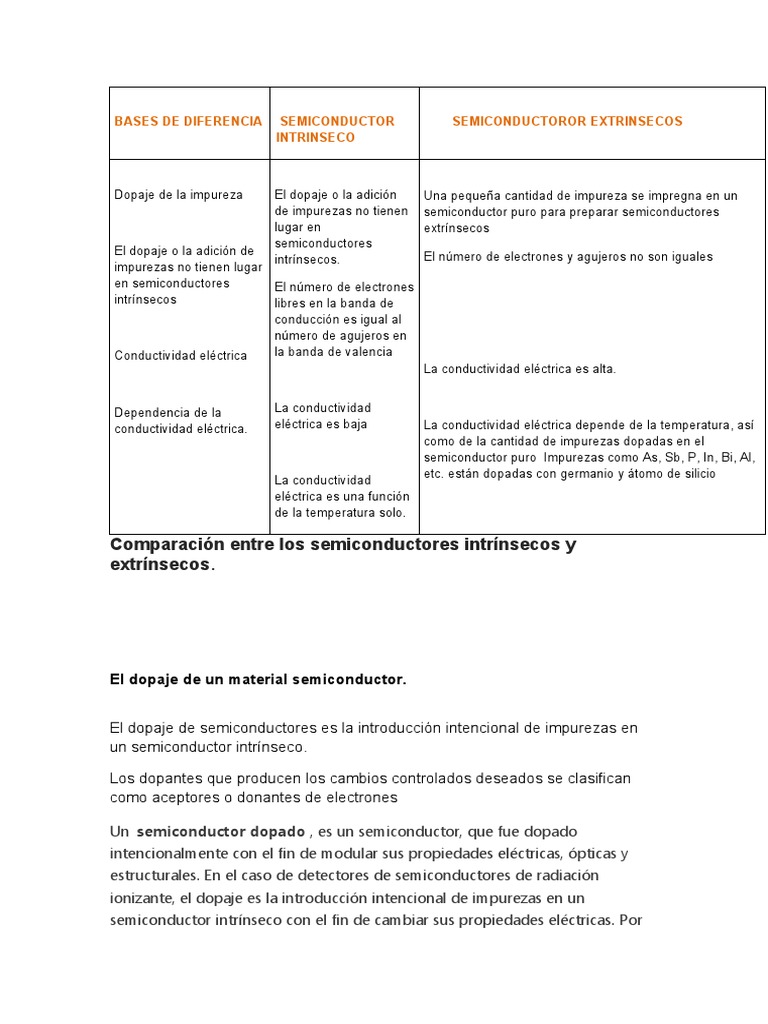 | BASES DE DIFERENCIA | SEMICONDUCTOR INTRINSECO | SEMICONDUCTOROR EXTRINSECOS |
|---|---|---|
| Dopaje de la impureza<br><br>El dopaje o la adición de impurezas no tienen lugar en semiconductores intrínsecos<br><br>Conductividad eléctrica<br><br>Dependencia de la conductividad eléctrica. | El dopaje o la adición de impurezas no tienen lugar en semiconductores intrínsecos.<br><br>El número de electrones libres en la banda de conducción es igual al número de agujeros en la banda de valencia<br><br>La conductividad eléctrica es baja<br><br>La conductividad eléctrica es una función de la temperatura solo. | Una pequeña cantidad de impureza se impregna en un semiconductor puro para preparar semiconductores extrínsecos<br><br>El número de electrones y agujeros no son iguales<br><br>La conductividad eléctrica es alta.<br><br>La conductividad eléctrica depende de la temperatura, así como de la cantidad de impurezas dopadas en el semiconductor puro Impurezas como As, Sb, P, In, Bi, Al, etc. están dopadas con germanio y átomo de silicio |

Comparación entre los semiconductores intrínsecos y extrínsecos.

El dopaje de un material semiconductor.

El dopaje de semiconductores es la introducción intencional de impurezas en un semiconductor intrínseco.

Los dopantes que producen los cambios controlados deseados se clasifican como aceptores o donantes de electrones

Un semiconductor dopado , es un semiconductor, que fue dopado intencionalmente con el fin de modular sus propiedades eléctricas, ópticas y estructurales. En el caso de detectores de semiconductores de radiación ionizante, el dopaje es la introducción intencional de impurezas en un semiconductor intrínseco con el fin de cambiar sus propiedades eléctricas. Por